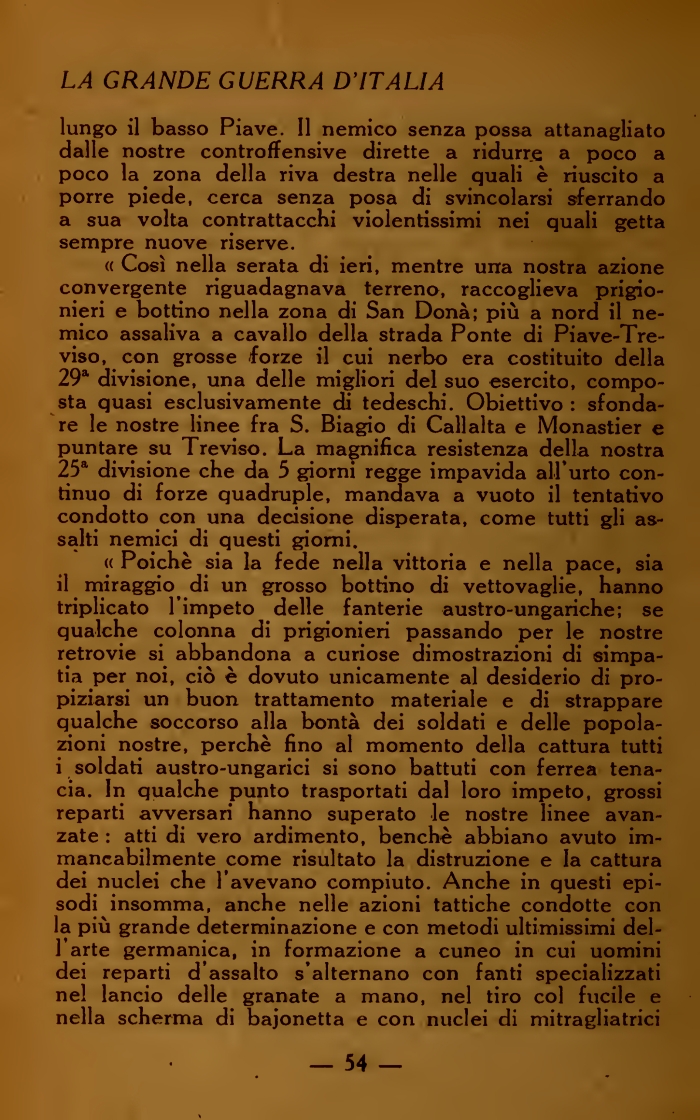 LA GRANDE GUERRA D'ITALIA

lungo il basso Piave. Il nemico senza possa attanagliato dalle nostre controffensive dirette a ridurre a poco a poco la zona della riva destra nelle quali è riuscito a porre piede, cerca senza posa di svincolarsi sferrando a sua volta contrattacchi violentissimi nei quali getta sempre nuove riserve.

« Così nella serata di ieri, mentre una nostra azione convergente riguadagnava terreno, raccoglieva prigionieri e bottino nella zona di San Donà; più a nord il nemico assaliva a cavallo della strada Ponte di Piave-Treviso, con grosse forze il cui nerbo era costituito della 29ª divisione, una delle migliori del suo esercito, composta quasi esclusivamente di tedeschi. Obiettivo : sfondare le nostre linee fra S. Biagio di Callalta e Monastier e puntare su Treviso. La magnifica resistenza della nostra 25ª divisione che da 5 giorni regge impavida all'urto continuo di forze quadruple, mandava a vuoto il tentativo condotto con una decisione disperata, come tutti gli assalti nemici di questi giorni.

« Poichè sia la fede nella vittoria e nella pace, sia il miraggio di un grosso bottino di vettovaglie, hanno triplicato l'impeto delle fanterie austro-ungariche; se qualche colonna di prigionieri passando per le nostre retrovie si abbandona a curiose dimostrazioni di simpatia per noi, ciò è dovuto unicamente al desiderio di propiziarsi un buon trattamento materiale e di strappare qualche soccorso alla bontà dei soldati e delle popolazioni nostre, perchè fino al momento della cattura tutti i soldati austro-ungarici si sono battuti con ferrea tenacia. In qualche punto trasportati dal loro impeto, grossi reparti avversari hanno superato le nostre linee avanzate : atti di vero ardimento, benchè abbiano avuto immancabilmente come risultato la distruzione e la cattura dei nuclei che l'avevano compiuto. Anche in questi episodi insomma, anche nelle azioni tattiche condotte con la più grande determinazione e con metodi ultimissimi dell'arte germanica, in formazione a cuneo in cui uomini dei reparti d'assalto s'alternano con fanti specializzati nel lancio delle granate a mano, nel tiro col fucile e nella scherma di bajonetta e con nuclei di mitragliatrici

— 54 —